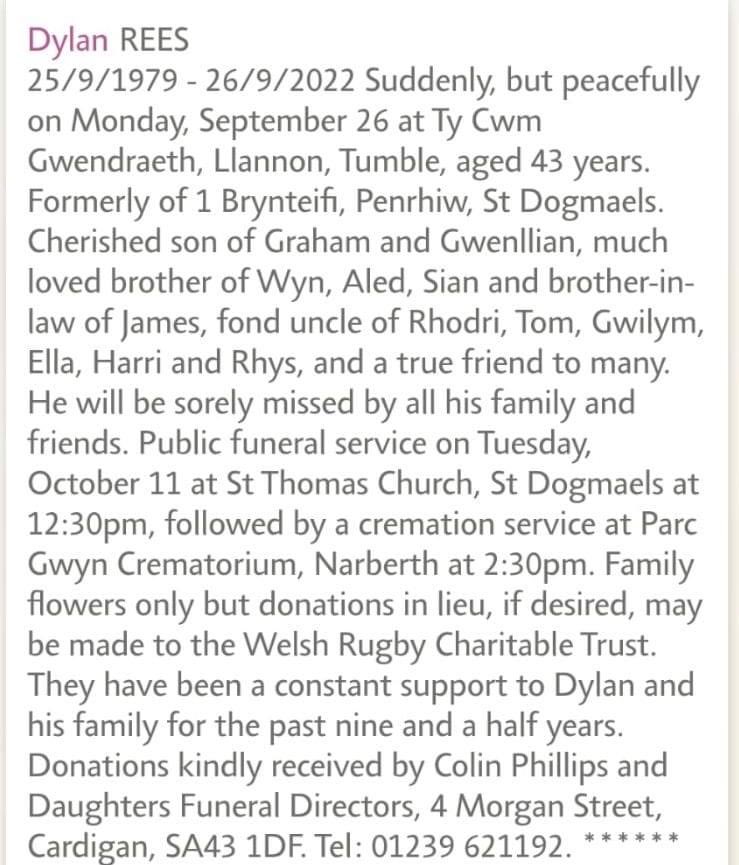 Dylan REES
25/9/1979 - 26/9/2022 Suddenly, but peacefully on Monday, September 26 at Ty Cwm Gwendraeth, Llannon, Tumble, aged 43 years. Formerly of 1 Brynteifi, Penrhiw, St Dogmaels. Cherished son of Graham and Gwenllian, much loved brother of Wyn, Aled, Sian and brother-in-law of James, fond uncle of Rhodri, Tom, Gwilym, Ella, Harri and Rhys, and a true friend to many. He will be sorely missed by all his family and friends. Public funeral service on Tuesday, October 11 at St Thomas Church, St Dogmaels at 12:30pm, followed by a cremation service at Parc Gwyn Crematorium, Narberth at 2:30pm. Family flowers only but donations in lieu, if desired, may be made to the Welsh Rugby Charitable Trust. They have been a constant support to Dylan and his family for the past nine and a half years. Donations kindly received by Colin Phillips and Daughters Funeral Directors, 4 Morgan Street, Cardigan, SA43 1DF. Tel: 01239 621192. ******